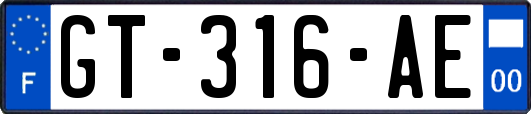 F
GT-316-AE
00